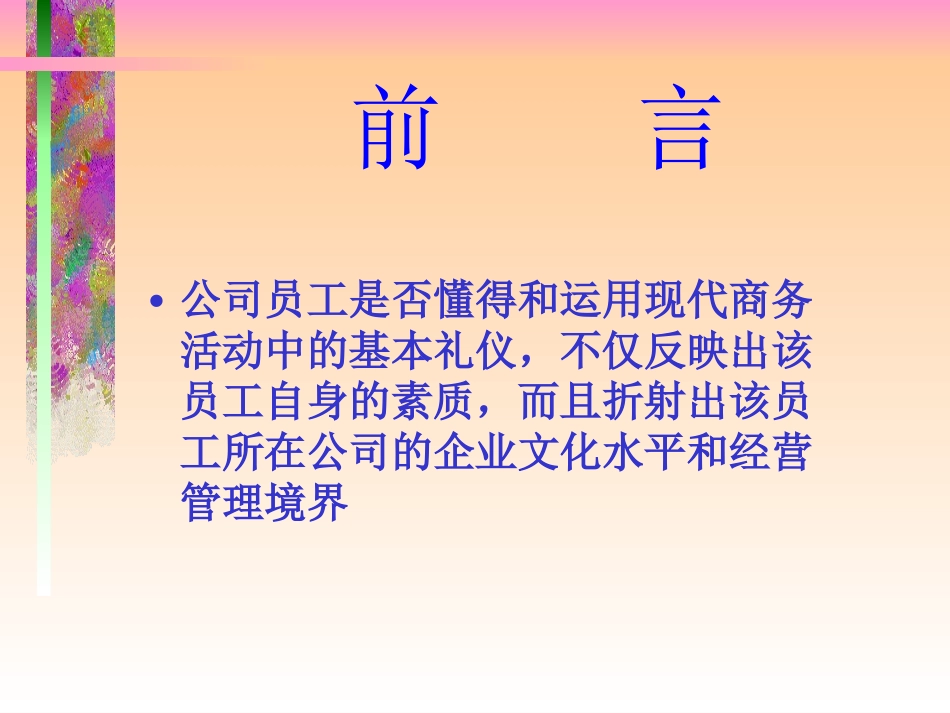 前　　言

• 公司员工是否懂得和运用现代商务活动中的基本礼仪，不仅反映出该员工自身的素质，而且折射出该员工所在公司的企业文化水平和经营管理境界